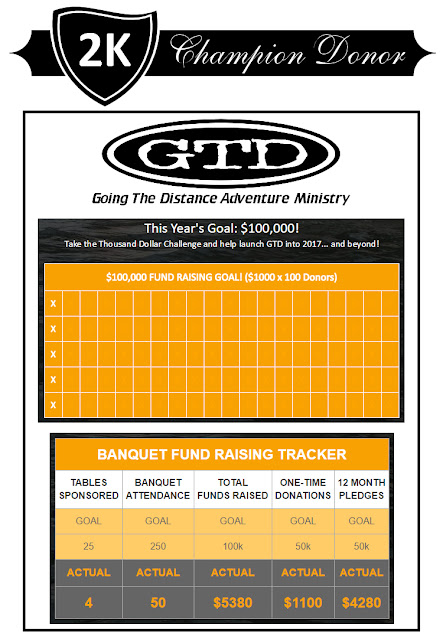 2K Champion Donor

GTD

Going The Distance Adventure Ministry

This Year's Goal: $100,000!

Take the Thousand Dollar Challenge and help launch GTD into 2017... and beyond!

$100,000 FUND RAISING GOAL! ($1000 x 100 Donors)

X
X
X
X
X

BANQUET FUND RAISING TRACKER

| TABLES SPONSORED | BANQUET ATTENDANCE | TOTAL FUNDS RAISED | ONE-TIME DONATIONS | 12 MONTH PLEDGES |
|---|---|---|---|---|
| GOAL | GOAL | GOAL | GOAL | GOAL |
| 25 | 250 | 100k | 50k | 50k |
| ACTUAL | ACTUAL | ACTUAL | ACTUAL | ACTUAL |
| 4 | 50 | $5380 | $1100 | $4280 |